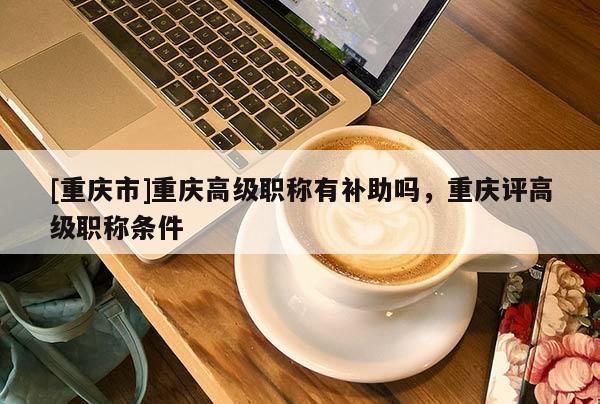 [重庆市]重庆高级职称有补助吗，重庆评高级职称条件